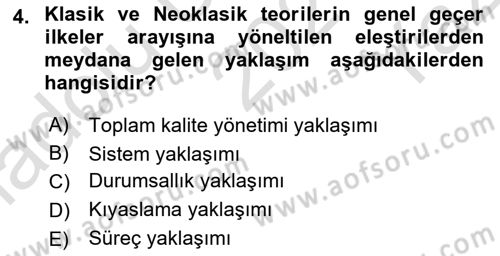 4. Klasik ve Neoklasik teorilerin genel geçer ilkeler arayışına yöneltilen eleştirilerden meydana gelen yaklaşım aşağıdakilerden hangisidir?

A) Toplam kalite yönetimi yaklaşımı
B) Sistem yaklaşımı
C) Durumsallık yaklaşımı
D) Kıyaslama yaklaşımı
E) Süreç yaklaşımı

www.aofsoru.com